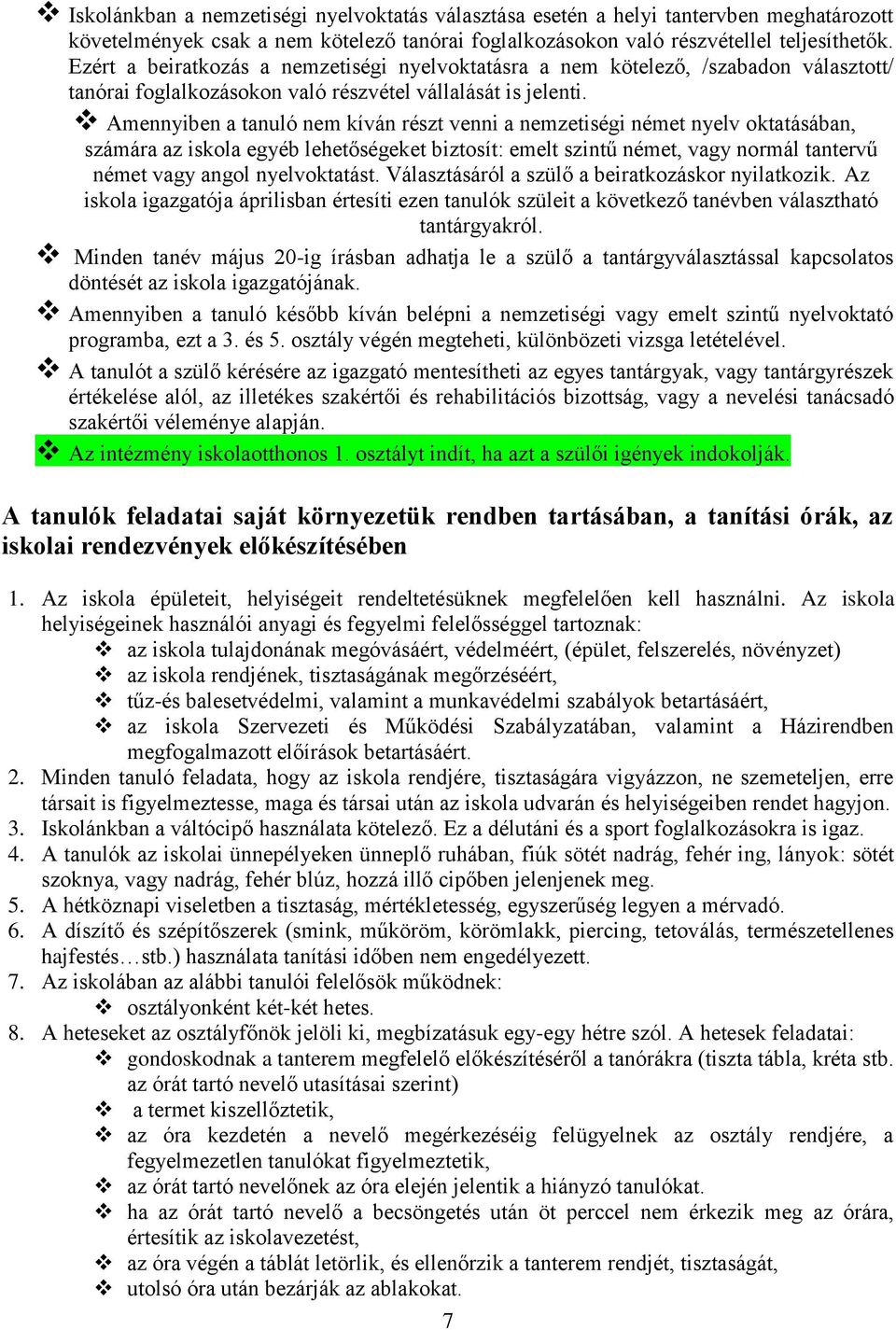 ❖ Iskolánkban a nemzetiségi nyelvoktatás választása esetén a helyi tantervben meghatározott követelmények csak a nem kötelező tanórai foglalkozásokon való részvétellel teljesíthetők. Ezért a beiratkozás a nemzetiségi nyelvoktatásra a nem kötelező, /szabadon választott/ tanórai foglalkozásokon való részvétel vállalását is jelenti.

❖ Amennyiben a tanuló nem kíván részt venni a nemzetiségi német nyelv oktatásában, számára az iskola egyéb lehetőségeket biztosít: emelt szintű német, vagy normál tantervű német vagy angol nyelvoktatást. Választásáról a szülő a beiratkozáskor nyilatkozik. Az iskola igazgatója áprilisban értesíti ezen tanulók szüleit a következő tanévben választható tantárgyakról.

❖ Minden tanév május 20-ig írásban adhatja le a szülő a tantárgyválasztással kapcsolatos döntését az iskola igazgatójának.

❖ Amennyiben a tanuló később kíván belépni a nemzetiségi vagy emelt szintű nyelvoktató programba, ezt a 3. és 5. osztály végén megteheti, különbözeti vizsga letételével.

❖ A tanulót a szülő kérésére az igazgató mentesítheti az egyes tantárgyak, vagy tantárgyrészek értékelése alól, az illetékes szakértői és rehabilitációs bizottság, vagy a nevelési tanácsadó szakértői véleménye alapján.

❖ Az intézmény iskolaotthonos 1. osztályt indít, ha azt a szülői igények indokolják.

A tanulók feladatai saját környezetük rendben tartásában, a tanítási órák, az iskolai rendezvények előkészítésében

1. Az iskola épületeit, helyiségeit rendeltetésüknek megfelelően kell használni. Az iskola helyiségeinek használói anyagi és fegyelmi felelősséggel tartoznak:
❖ az iskola tulajdonának megóvásáért, védelméért, (épület, felszerelés, növényzet)
❖ az iskola rendjének, tisztaságának megőrzéséért,
❖ tűz-és balesetvédelmi, valamint a munkavédelmi szabályok betartásáért,
❖ az iskola Szervezeti és Működési Szabályzatában, valamint a Házirendben megfogalmazott előírások betartásáért.
2. Minden tanuló feladata, hogy az iskola rendjére, tisztaságára vigyázzon, ne szemeteljen, erre társait is figyelmeztesse, maga és társai után az iskola udvarán és helyiségeiben rendet hagyjon.
3. Iskolánkban a váltócipő használata kötelező. Ez a délutáni és a sport foglalkozásokra is igaz.
4. A tanulók az iskolai ünnepélyeken ünneplő ruhában, fiúk sötét nadrág, fehér ing, lányok: sötét szoknya, vagy nadrág, fehér blúz, hozzá illő cipőben jelenjenek meg.
5. A hétköznapi viseletben a tisztaság, mértékletesség, egyszerűség legyen a mérvadó.
6. A díszítő és szépítőszerek (smink, műköröm, körömlakk, piercing, tetoválás, természetellenes hajfestés…stb.) használata tanítási időben nem engedélyezett.
7. Az iskolában az alábbi tanulói felelősök működnek:
❖ osztályonként két-két hetes.
8. A heteseket az osztályfőnök jelöli ki, megbízatásuk egy-egy hétre szól. A hetesek feladatai:
❖ gondoskodnak a tanterem megfelelő előkészítéséről a tanórákra (tiszta tábla, kréta stb. az órát tartó nevelő utasításai szerint)
❖ a termet kiszellőztetik,
❖ az óra kezdetén a nevelő megérkezéséig felügyelnek az osztály rendjére, a fegyelmezetlen tanulókat figyelmeztetik,
❖ az órát tartó nevelőnek az óra elején jelentik a hiányzó tanulókat.
❖ ha az órát tartó nevelő a becsöngetés után öt perccel nem érkezik meg az órára, értesítik az iskolavezetést,
❖ az óra végén a táblát letörlik, és ellenőrzik a tanterem rendjét, tisztaságát,
❖ utolsó óra után bezárják az ablakokat.

7